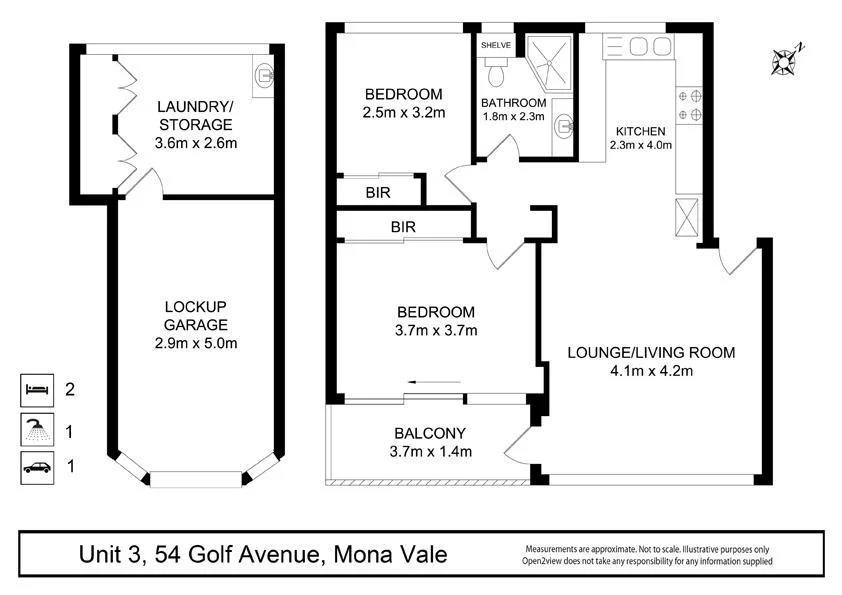 LAUNDRY/
STORAGE
3.6m x 2.6m

LOCKUP
GARAGE
2.9m x 5.0m

2
1
1

BEDROOM
2.5m x 3.2m

SHELVE

BATHROOM
1.8m x 2.3m

KITCHEN
2.3m x 4.0m

BIR

BIR

BEDROOM
3.7m x 3.7m

LOUNGE/LIVING ROOM
4.1m x 4.2m

BALCONY
3.7m x 1.4m

N

Unit 3, 54 Golf Avenue, Mona Vale

Measurements are approximate. Not to scale. Illustrative purposes only
Open2view does not take any responsibility for any information supplied